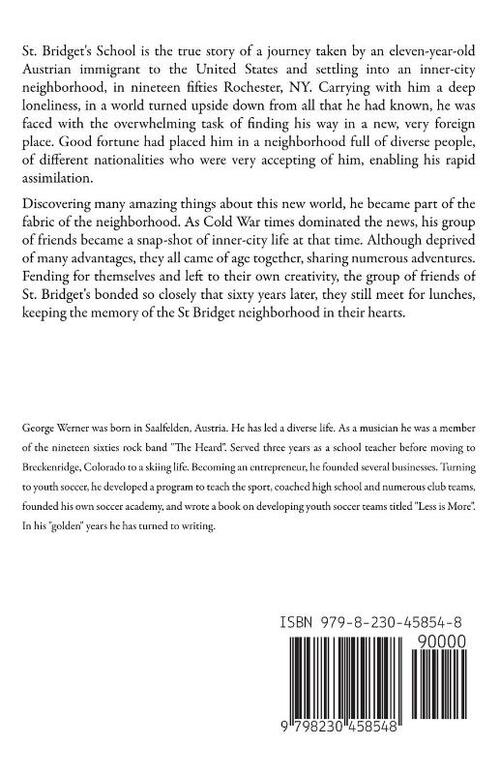 St. Bridget's School is the true story of a journey taken by an eleven-year-old Austrian immigrant to the United States and settling into an inner-city neighborhood, in nineteen fifties Rochester, NY. Carrying with him a deep loneliness, in a world turned upside down from all that he had known, he was faced with the overwhelming task of finding his way in a new, very foreign place. Good fortune had placed him in a neighborhood full of diverse people, of different nationalities who were very accepting of him, enabling his rapid assimilation.

Discovering many amazing things about this new world, he became part of the fabric of the neighborhood. As Cold War times dominated the news, his group of friends became a snap-shot of inner-city life at that time. Although deprived of many advantages, they all came of age together, sharing numerous adventures. Fending for themselves and left to their own creativity, the group of friends of St. Bridget's bonded so closely that sixty years later, they still meet for lunches, keeping the memory of the St Bridget neighborhood in their hearts.

George Werner was born in Saalfelden, Austria. He has led a diverse life. As a musician he was a member of the nineteen sixties rock band "The Heard". Served three years as a school teacher before moving to Breckenridge, Colorado to a skiing life. Becoming an entrepreneur, he founded several businesses. Turning to youth soccer, he developed a program to teach the sport, coached high school and numerous club teams, founded his own soccer academy, and wrote a book on developing youth soccer teams titled "Less is More". In his "golden" years he has turned to writing.

ISBN 979-8-230-45854-8

90000

9 798230 458548